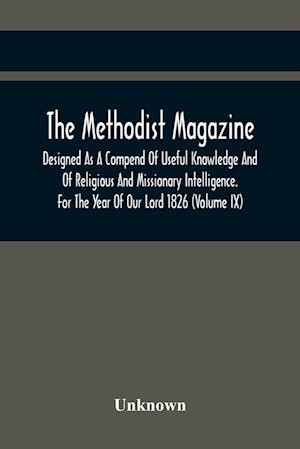 The Methodist Magazine

Designed As A Compend Of Useful Knowledge And Of Religious And Missionary Intelligence. For The Year Of Our Lord 1826 (Volume IX)

Unknown